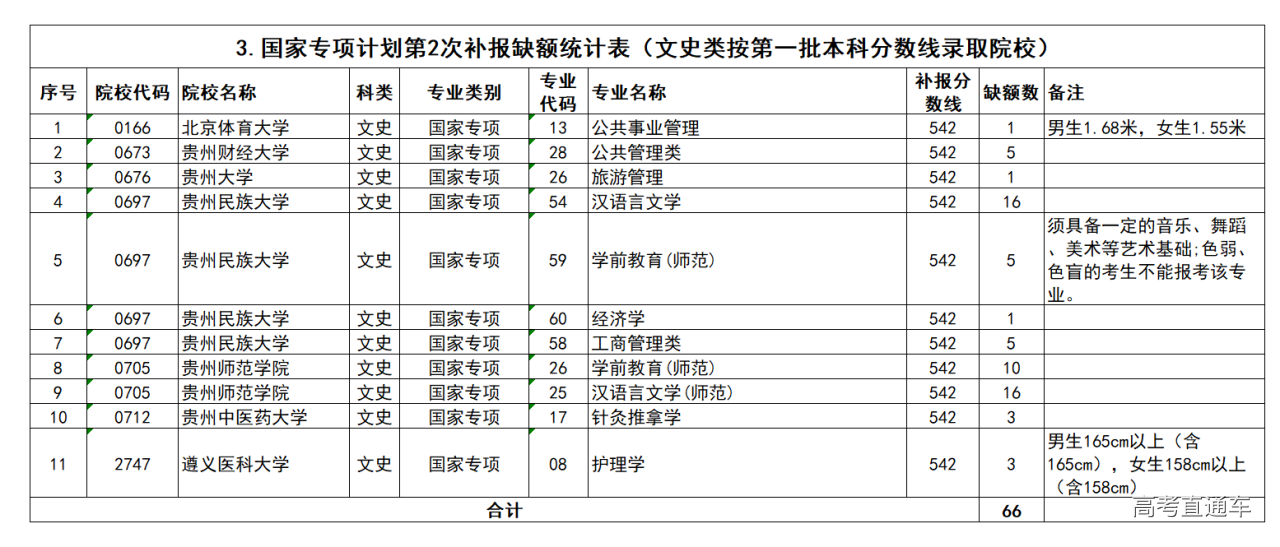 3. 国家专项计划第2次补报缺额统计表（文史类按第一批本科分数线录取院校）

| 序号 | 院校代码 | 院校名称 | 科类 | 专业类别 | 专业代码 | 专业名称 | 补报分数线 | 缺额数 | 备注 |
|---|---|---|---|---|---|---|---|---|---|
| 1 | 0166 | 北京体育大学 | 文史 | 国家专项 | 13 | 公共事业管理 | 542 | 1 | 男生1.68米，女生1.55米 |
| 2 | 0673 | 贵州财经大学 | 文史 | 国家专项 | 28 | 公共管理类 | 542 | 5 | |
| 3 | 0676 | 贵州大学 | 文史 | 国家专项 | 26 | 旅游管理 | 542 | 1 | |
| 4 | 0697 | 贵州民族大学 | 文史 | 国家专项 | 54 | 汉语言文学 | 542 | 16 | |
| 5 | 0697 | 贵州民族大学 | 文史 | 国家专项 | 59 | 学前教育(师范) | 542 | 5 | 须具备一定的音乐、舞蹈、美术等艺术基础;色弱、色盲的考生不能报考该专业。 |
| 6 | 0697 | 贵州民族大学 | 文史 | 国家专项 | 60 | 经济学 | 542 | 1 | |
| 7 | 0697 | 贵州民族大学 | 文史 | 国家专项 | 58 | 工商管理类 | 542 | 5 | |
| 8 | 0705 | 贵州师范学院 | 文史 | 国家专项 | 26 | 学前教育(师范) | 542 | 10 | |
| 9 | 0705 | 贵州师范学院 | 文史 | 国家专项 | 25 | 汉语言文学(师范) | 542 | 16 | |
| 10 | 0712 | 贵州中医药大学 | 文史 | 国家专项 | 17 | 针灸推拿学 | 542 | 3 | |
| 11 | 2747 | 遵义医科大学 | 文史 | 国家专项 | 08 | 护理学 | 542 | 3 | 男生165cm以上（含165cm），女生158cm以上（含158cm） |
| 合计 | | | | | | | | 66 | |

高考直通车